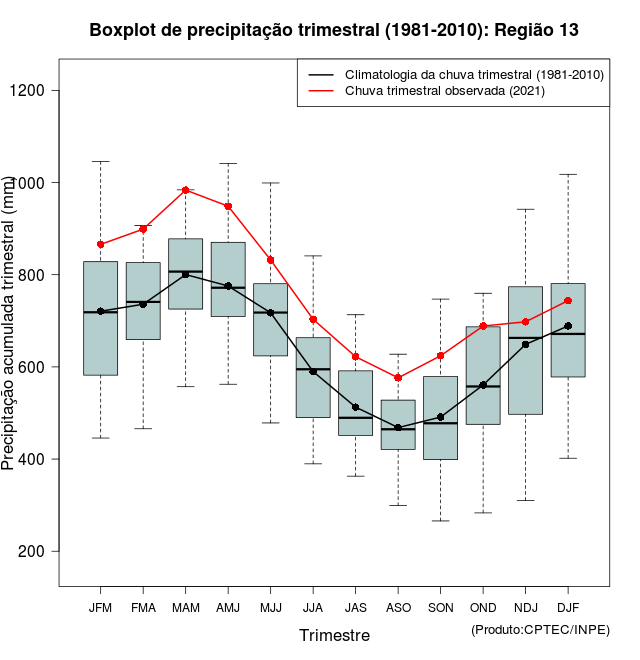 Boxplot de precipitação trimestral (1981-2010): Região 13

Climatologia da chuva trimestral (1981-2010)
Chuva trimestral observada (2021)

Precipitação acumulada trimestral (mm)

1200
1000
800
600
400
200

JFM FMA MAM AMJ MJJ JJA JAS ASO SON OND NDJ DJF

Trimestre

(Produto:CPTEC/INPE)